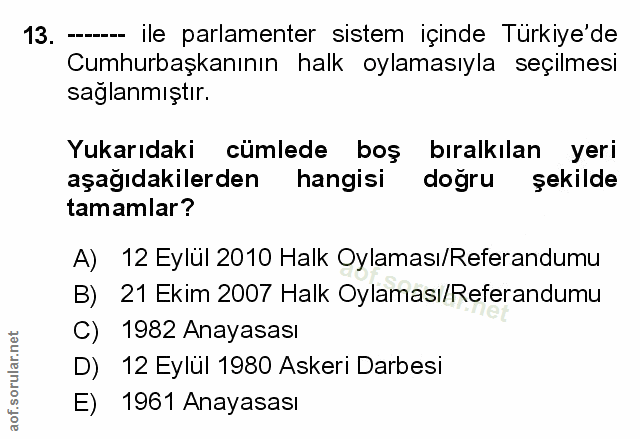 13. ------- ile parlamenter sistem içinde Türkiye'de Cumhurbaşkanının halk oylamasıyla seçilmesi sağlanmıştır.

Yukarıdaki cümlede boş bıralkılan yeri aşağıdakilerden hangisi doğru şekilde tamamlar?

A) 12 Eylül 2010 Halk Oylaması/Referandumu
B) 21 Ekim 2007 Halk Oylaması/Referandumu
C) 1982 Anayasası
D) 12 Eylül 1980 Askeri Darbesi
E) 1961 Anayasası

aof.sorular.net